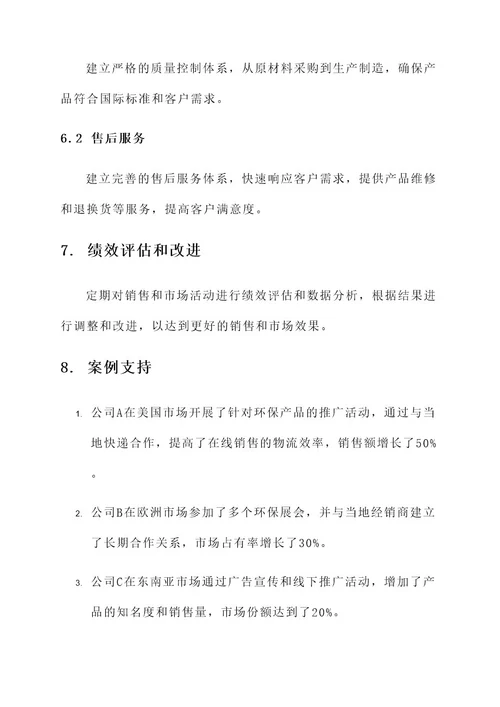 建立严格的质量控制体系，从原材料采购到生产制造，确保产品符合国际标准和客户需求。

6.2 售后服务

建立完善的售后服务体系，快速响应客户需求，提供产品维修和退换货等服务，提高客户满意度。

7. 绩效评估和改进

定期对销售和市场活动进行绩效评估和数据分析，根据结果进行调整和改进，以达到更好的销售和市场效果。

8. 案例支持

1. 公司A在美国市场开展了针对环保产品的推广活动，通过与当地快递合作，提高了在线销售的物流效率，销售额增长了50%。

2. 公司B在欧洲市场参加了多个环保展会，并与当地经销商建立了长期合作关系，市场占有率增长了30%。

3. 公司C在东南亚市场通过广告宣传和线下推广活动，增加了产品的知名度和销售量，市场份额达到了20%。